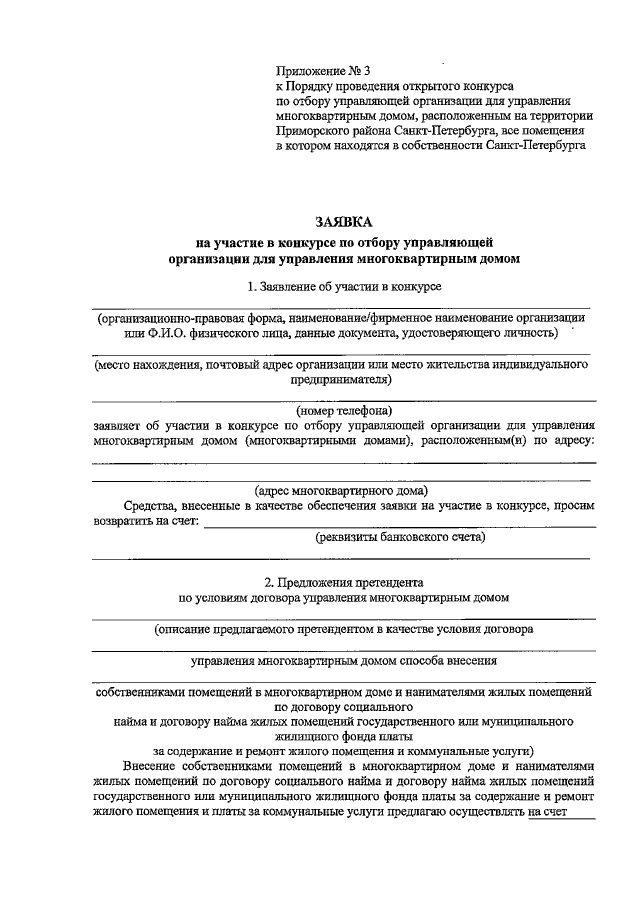 Приложение № 3
к Порядку проведения открытого конкурса
по отбору управляющей организации для управления
многоквартирным домом, расположенным на территории
Приморского района Санкт-Петербурга, все помещения
в котором находятся в собственности Санкт-Петербурга

ЗАЯВКА
на участие в конкурсе по отбору управляющей
организации для управления многоквартирным домом

1. Заявление об участии в конкурсе

(организационно-правовая форма, наименование/фирменное наименование организации или Ф.И.О. физического лица, данные документа, удостоверяющего личность)

(место нахождения, почтовый адрес организации или место жительства индивидуального предпринимателя)

(номер телефона)
заявляет об участии в конкурсе по отбору управляющей организации для управления многоквартирным домом (многоквартирными домами), расположенным(и) по адресу:

(адрес многоквартирного дома)

Средства, внесенные в качестве обеспечения заявки на участие в конкурсе, просим возвратить на счет:
(реквизиты банковского счета)

2. Предложения претендента
по условиям договора управления многоквартирным домом

(описание предлагаемого претендентом в качестве условия договора

управления многоквартирным домом способа внесения

собственниками помещений в многоквартирном доме и нанимателями жилых помещений по договору социального
найма и договору найма жилых помещений государственного или муниципального жилищного фонда платы
за содержание и ремонт жилого помещения и коммунальные услуги)

Внесение собственниками помещений в многоквартирном доме и нанимателями жилых помещений по договору социального найма и договору найма жилых помещений государственного или муниципального жилищного фонда платы за содержание и ремонт жилого помещения и платы за коммунальные услуги предлагаю осуществлять на счет